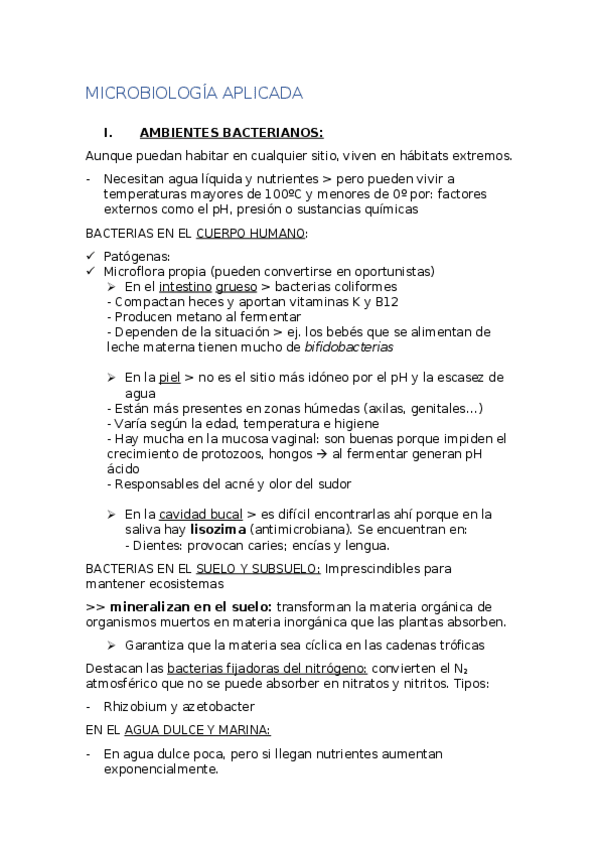 MICROBIOLOGÍA APLICADA

I. AMBIENTES BACTERIANOS:

Aunque puedan habitar en cualquier sitio, viven en hábitats extremos.

- Necesitan agua líquida y nutrientes > pero pueden vivir a temperaturas mayores de 100ºC y menores de 0º por: factores externos como el pH, presión o sustancias químicas

BACTERIAS EN EL CUERPO HUMANO:

✓ Patógenas:
✓ Microflora propia (pueden convertirse en oportunistas)
➢ En el intestino grueso > bacterias coliformes
- Compactan heces y aportan vitaminas K y B12
- Producen metano al fermentar
- Dependen de la situación > ej. los bebés que se alimentan de leche materna tienen mucho de bifidobacterias

➢ En la piel > no es el sitio más idóneo por el pH y la escasez de agua
- Están más presentes en zonas húmedas (axilas, genitales…)
- Varía según la edad, temperatura e higiene
- Hay mucha en la mucosa vaginal: son buenas porque impiden el crecimiento de protozoos, hongos → al fermentar generan pH ácido
- Responsables del acné y olor del sudor

➢ En la cavidad bucal > es difícil encontrarlas ahí porque en la saliva hay lisozima (antimicrobiana). Se encuentran en:
- Dientes: provocan caries; encías y lengua.

BACTERIAS EN EL SUELO Y SUBSUELO: Imprescindibles para mantener ecosistemas

>> mineralizan en el suelo: transforman la materia orgánica de organismos muertos en materia inorgánica que las plantas absorben.

➢ Garantiza que la materia sea cíclica en las cadenas tróficas

Destacan las bacterias fijadoras del nitrógeno: convierten el $N_2$ atmosférico que no se puede absorber en nitratos y nitritos. Tipos:

- Rhizobium y azetobacter

EN EL AGUA DULCE Y MARINA:

- En agua dulce poca, pero si llegan nutrientes aumentan exponencialmente.